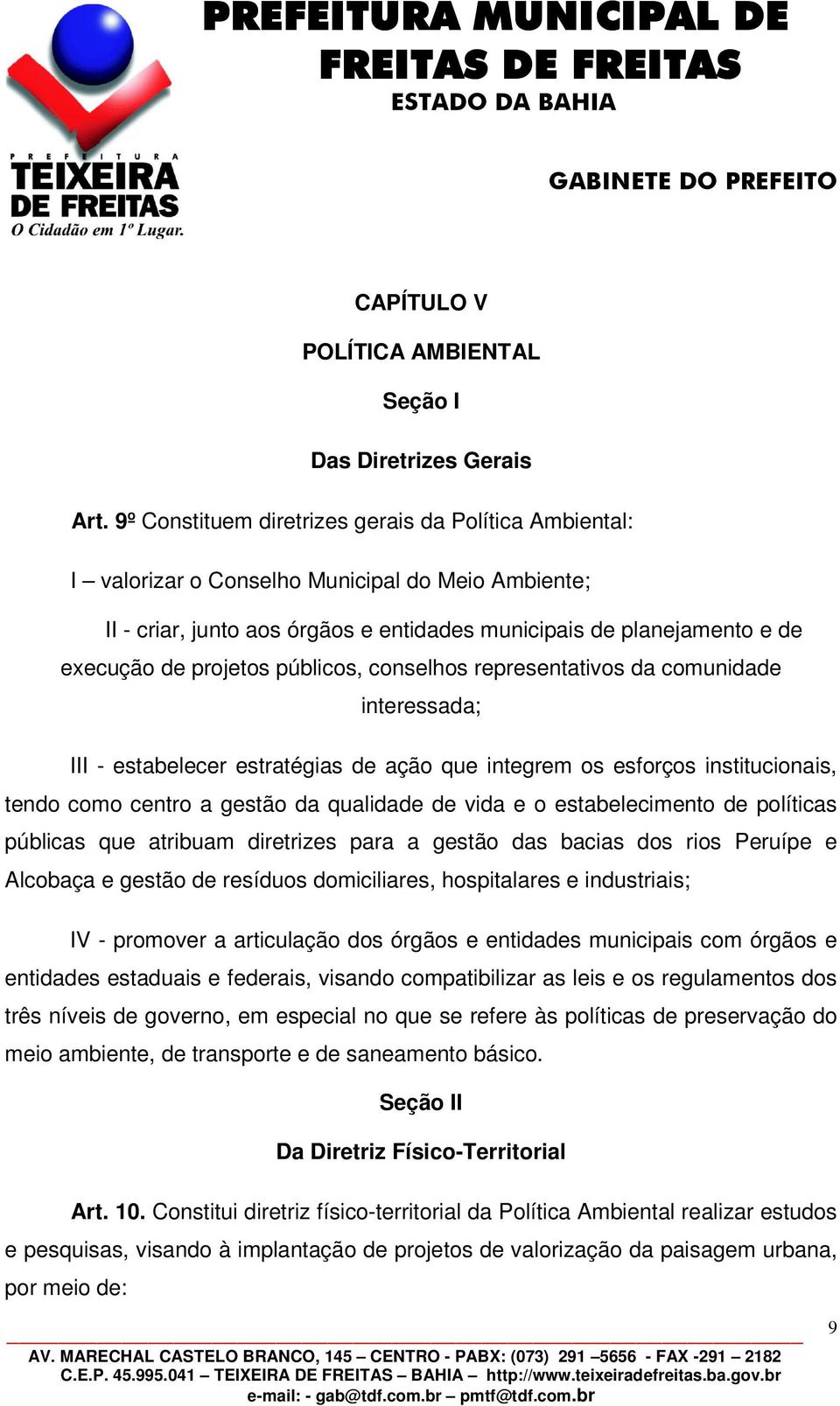 PREFEITURA MUNICIPAL DE FREITAS DE FREITAS
ESTADO DA BAHIA

PREFEITURA
TEIXEIRA DE FREITAS
O Cidadão em 1º Lugar.

GABINETE DO PREFEITO

CAPÍTULO V

POLÍTICA AMBIENTAL

Seção I

Das Diretrizes Gerais

Art. 9º Constituem diretrizes gerais da Política Ambiental:

I – valorizar o Conselho Municipal do Meio Ambiente;

II - criar, junto aos órgãos e entidades municipais de planejamento e de execução de projetos públicos, conselhos representativos da comunidade interessada;

III - estabelecer estratégias de ação que integrem os esforços institucionais, tendo como centro a gestão da qualidade de vida e o estabelecimento de políticas públicas que atribuam diretrizes para a gestão das bacias dos rios Peruípe e Alcobaça e gestão de resíduos domiciliares, hospitalares e industriais;

IV - promover a articulação dos órgãos e entidades municipais com órgãos e entidades estaduais e federais, visando compatibilizar as leis e os regulamentos dos três níveis de governo, em especial no que se refere às políticas de preservação do meio ambiente, de transporte e de saneamento básico.

Seção II

Da Diretriz Físico-Territorial

Art. 10. Constitui diretriz físico-territorial da Política Ambiental realizar estudos e pesquisas, visando à implantação de projetos de valorização da paisagem urbana, por meio de:

9

AV. MARECHAL CASTELO BRANCO, 145 – CENTRO - PABX: (073) 291 –5656 - FAX -291 – 2182
C.E.P. 45.995.041 – TEIXEIRA DE FREITAS – BAHIA – http://www.teixeiradefreitas.ba.gov.br
e-mail: - gab@tdf.com.br – pmtf@tdf.com.br